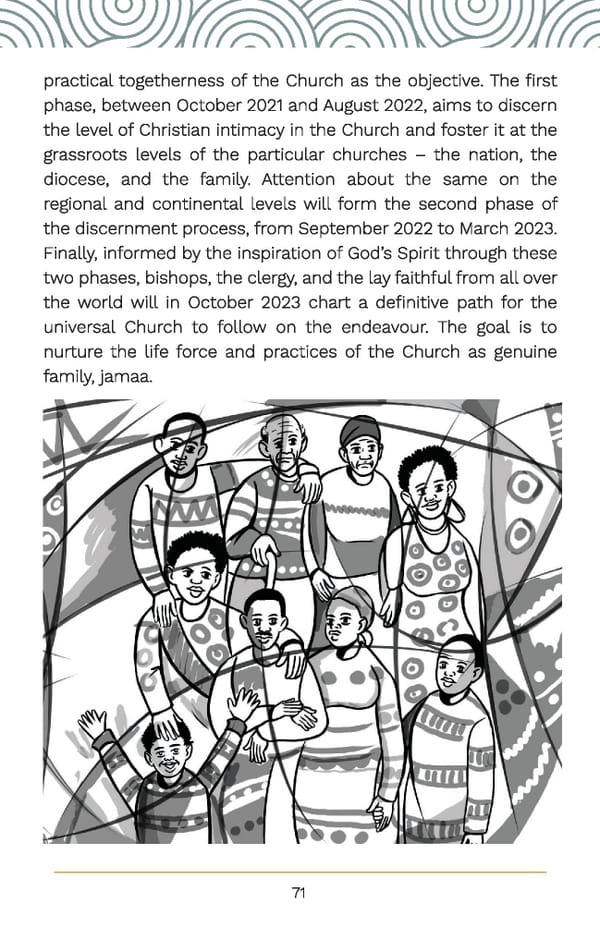 practical togetherness of the Church as the objective. The first phase, between October 2021 and August 2022, aims to discern the level of Christian intimacy in the Church and foster it at the grassroots levels of the particular churches – the nation, the diocese, and the family. Attention about the same on the regional and continental levels will form the second phase of the discernment process, from September 2022 to March 2023. Finally, informed by the inspiration of God's Spirit through these two phases, bishops, the clergy, and the lay faithful from all over the world will in October 2023 chart a definitive path for the universal Church to follow on the endeavour. The goal is to nurture the life force and practices of the Church as genuine family, jamaa.

71